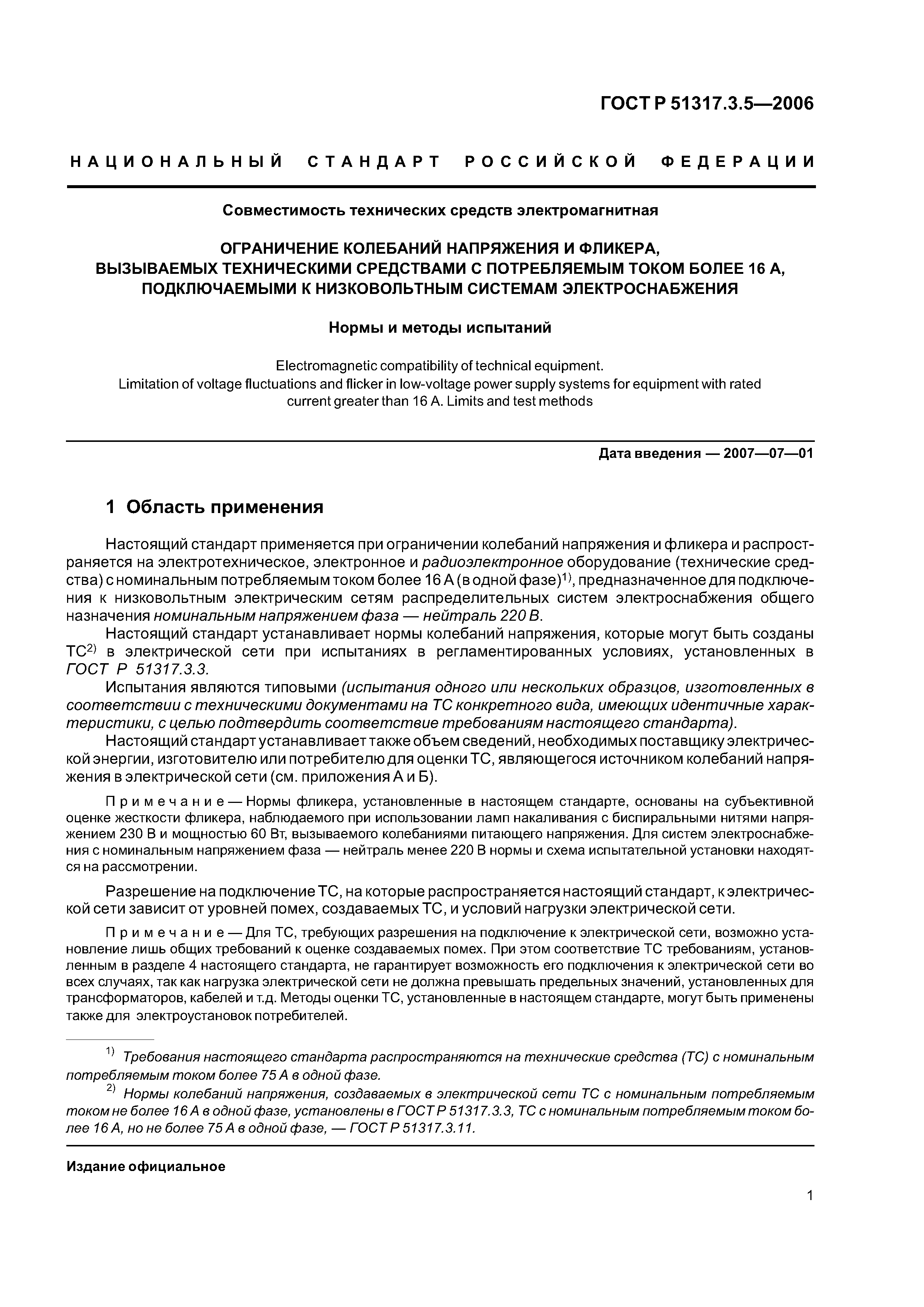 ГОСТ Р 51317.3.5—2006

НАЦИОНАЛЬНЫЙ СТАНДАРТ РОССИЙСКОЙ ФЕДЕРАЦИИ

Совместимость технических средств электромагнитная

ОГРАНИЧЕНИЕ КОЛЕБАНИЙ НАПРЯЖЕНИЯ И ФЛИКЕРА, ВЫЗЫВАЕМЫХ ТЕХНИЧЕСКИМИ СРЕДСТВАМИ С ПОТРЕБЛЯЕМЫМ ТОКОМ БОЛЕЕ 16 А, ПОДКЛЮЧАЕМЫМИ К НИЗКОВОЛЬТНЫМ СИСТЕМАМ ЭЛЕКТРОСНАБЖЕНИЯ

Нормы и методы испытаний

Electromagnetic compatibility of technical equipment. Limitation of voltage fluctuations and flicker in low-voltage power supply systems for equipment with rated current greater than 16 A. Limits and test methods

Дата введения — 2007—07—01

1 Область применения

Настоящий стандарт применяется при ограничении колебаний напряжения и фликера и распространяется на электротехническое, электронное и радиоэлектронное оборудование (технические средства) с номинальным потребляемым током более 16 А (в одной фазе)$^{1)}$, предназначенное для подключения к низковольтным электрическим сетям распределительных систем электроснабжения общего назначения номинальным напряжением фаза — нейтраль 220 В.

Настоящий стандарт устанавливает нормы колебаний напряжения, которые могут быть созданы ТС$^{2)}$ в электрической сети при испытаниях в регламентированных условиях, установленных в ГОСТ Р 51317.3.3.

Испытания являются типовыми (испытания одного или нескольких образцов, изготовленных в соответствии с техническими документами на ТС конкретного вида, имеющих идентичные характеристики, с целью подтвердить соответствие требованиям настоящего стандарта).

Настоящий стандарт устанавливает также объем сведений, необходимых поставщику электрической энергии, изготовителю или потребителю для оценки ТС, являющегося источником колебаний напряжения в электрической сети (см. приложения А и Б).

Примечание — Нормы фликера, установленные в настоящем стандарте, основаны на субъективной оценке жесткости фликера, наблюдаемого при использовании ламп накаливания с биспиральными нитями напряжением 230 В и мощностью 60 Вт, вызываемого колебаниями питающего напряжения. Для систем электроснабжения с номинальным напряжением фаза — нейтраль менее 220 В нормы и схема испытательной установки находятся на рассмотрении.

Разрешение на подключение ТС, на которые распространяется настоящий стандарт, к электрической сети зависит от уровней помех, создаваемых ТС, и условий нагрузки электрической сети.

Примечание — Для ТС, требующих разрешения на подключение к электрической сети, возможно установление лишь общих требований к оценке создаваемых помех. При этом соответствие ТС требованиям, установленным в разделе 4 настоящего стандарта, не гарантирует возможность его подключения к электрической сети во всех случаях, так как нагрузка электрической сети не должна превышать предельных значений, установленных для трансформаторов, кабелей и т.д. Методы оценки ТС, установленные в настоящем стандарте, могут быть применены также для электроустановок потребителей.

$^{1)}$ Требования настоящего стандарта распространяются на технические средства (ТС) с номинальным потребляемым током более 75 А в одной фазе.

$^{2)}$ Нормы колебаний напряжения, создаваемых в электрической сети ТС с номинальным потребляемым током не более 16 А в одной фазе, установлены в ГОСТ Р 51317.3.3, ТС с номинальным потребляемым током более 16 А, но не более 75 А в одной фазе, — ГОСТ Р 51317.3.11.

Издание официальное

1